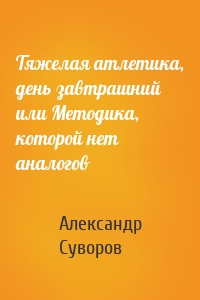 Тяжелая атлетика, день завтрашний или Методика, которой нет аналогов

Александр Суворов